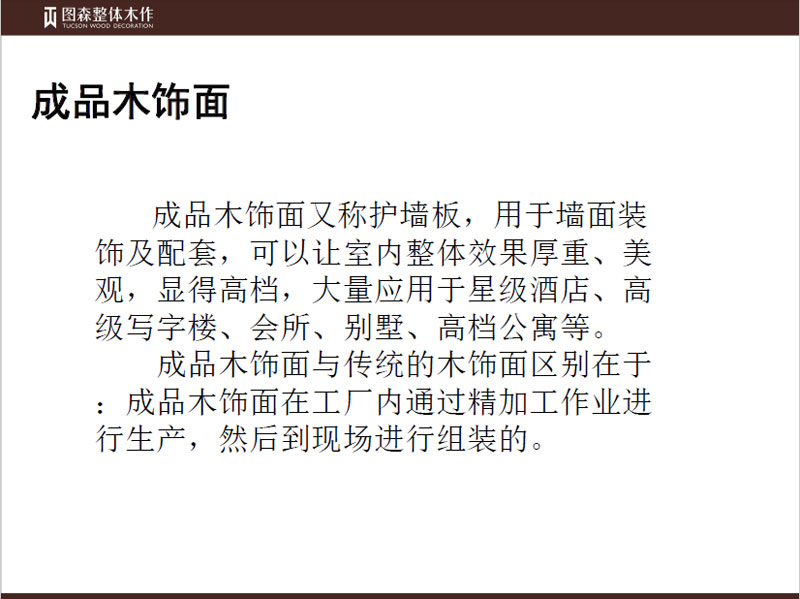 图森整体木作
TUCSON WOOD DECORATION

成品木饰面

成品木饰面又称护墙板，用于墙面装饰及配套，可以让室内整体效果厚重、美观，显得高档，大量应用于星级酒店、高级写字楼、会所、别墅、高档公寓等。

成品木饰面与传统的木饰面区别在于：成品木饰面在工厂内通过精加工作业进行生产，然后到现场进行组装的。